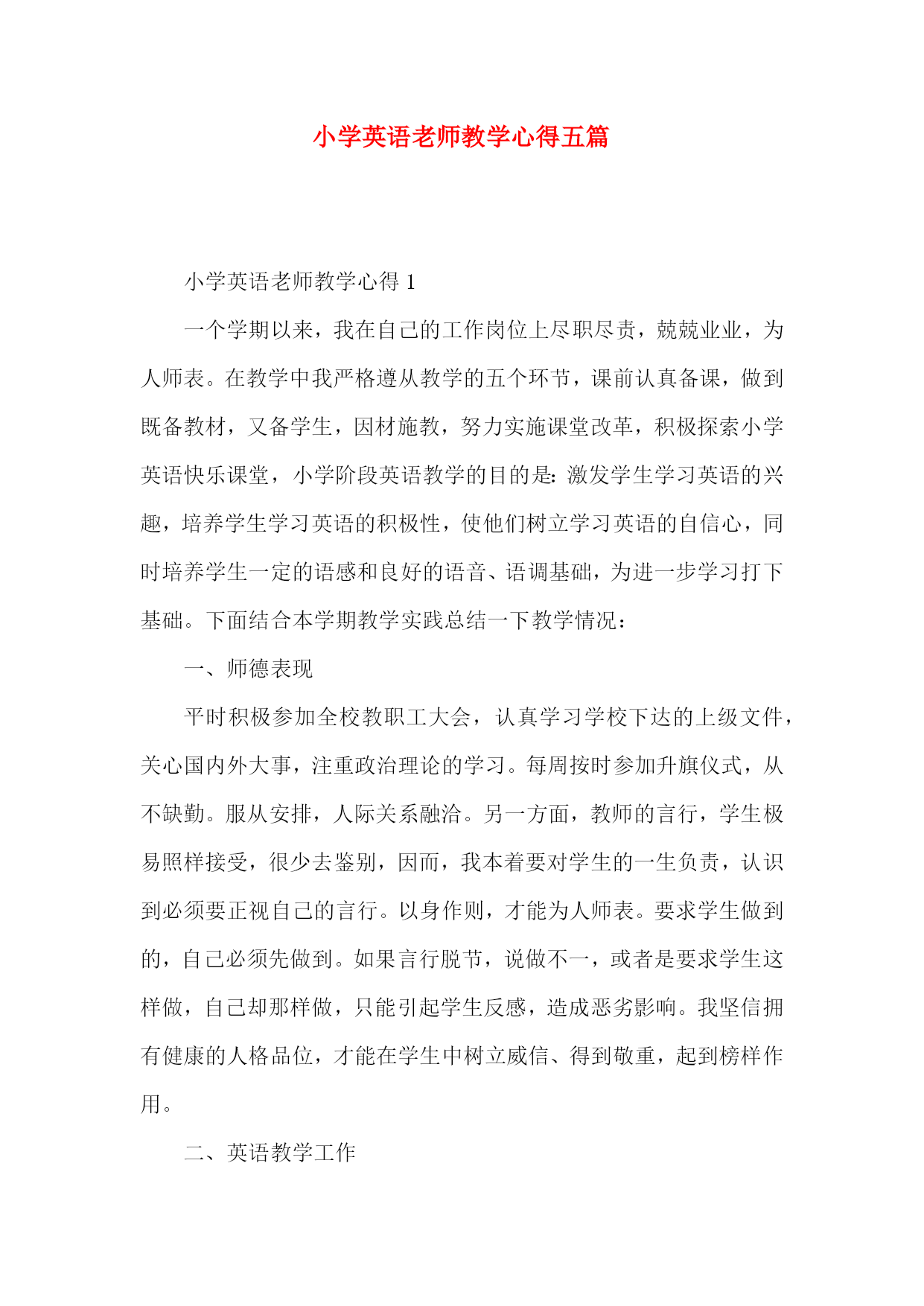 小学英语老师教学心得五篇

小学英语老师教学心得 1

一个学期以来，我在自己的工作岗位上尽职尽责，兢兢业业，为人师表。在教学中我严格遵从教学的五个环节，课前认真备课，做到既备教材，又备学生，因材施教，努力实施课堂改革，积极探索小学英语快乐课堂，小学阶段英语教学的目的是：激发学生学习英语的兴趣，培养学生学习英语的积极性，使他们树立学习英语的自信心，同时培养学生一定的语感和良好的语音、语调基础，为进一步学习打下基础。下面结合本学期教学实践总结一下教学情况：

一、师德表现

平时积极参加全校教职工大会，认真学习学校下达的上级文件，关心国内外大事，注重政治理论的学习。每周按时参加升旗仪式，从不缺勤。服从安排，人际关系融洽。另一方面，教师的言行，学生极易照样接受，很少去鉴别，因而，我本着要对学生的一生负责，认识到必须要正视自己的言行。以身作则，才能为人师表。要求学生做到的，自己必须先做到。如果言行脱节，说做不一，或者是要求学生这样做，自己却那样做，只能引起学生反感，造成恶劣影响。我坚信拥有健康的人格品位，才能在学生中树立威信、得到敬重，起到榜样作用。

二、英语教学工作